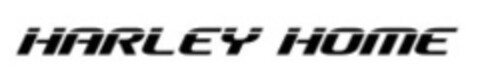 HARLEY HOME